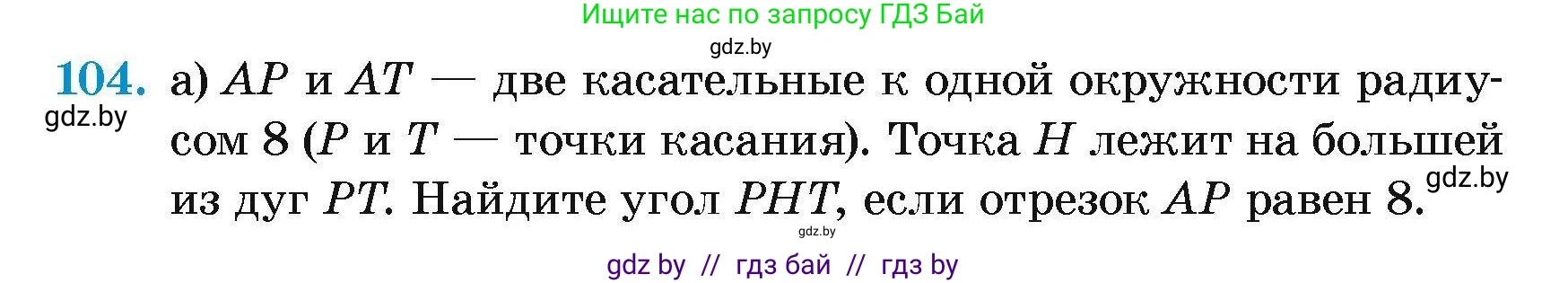 Ищите нас по запросу ГДЗ Бай

gdz.by

104. а) $AP$ и $AT$ — две касательные к одной окружности радиусом 8 ($P$ и $T$ — точки касания). Точка $H$ лежит на большей из дуг $PT$. Найдите угол $PHT$, если отрезок $AP$ равен 8.

gdz.by

gdz.by

gdz.by

gdz by // гдз бай // гдз by